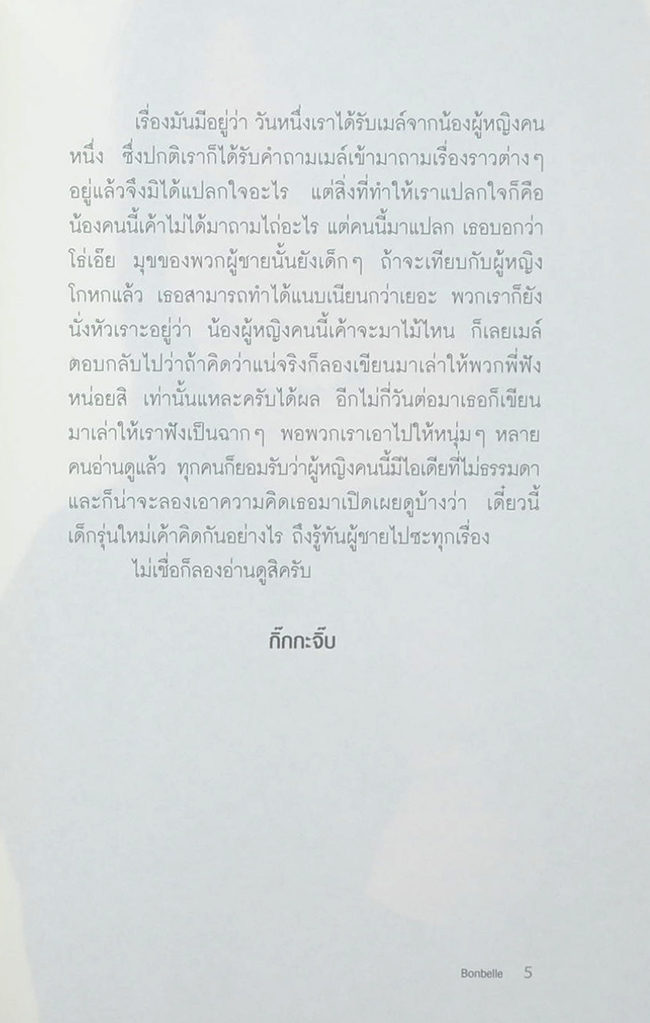 เรื่องมันมีอยู่ว่า วันหนึ่งเราได้รับเมล์จากน้องผู้หญิงคนหนึ่ง ซึ่งปกติเราก็ได้รับคำถามเมล์เข้ามาถามเรื่องราวต่างๆ อยู่แล้วจึงมิได้แปลกใจอะไร แต่สิ่งที่ทำให้เราแปลกใจก็คือ น้องคนนี้เค้าไม่ได้มาถามไถ่อะไร แต่คนนี้มาแปลก เธอบอกว่า โธ่เอ๊ย มุขของพวกผู้ชายนั้นยังเด็กๆ ถ้าจะเทียบกับผู้หญิงโกหกแล้ว เธอสามารถทำได้แนบเนียนกว่าเยอะ พวกเราก็ยังนั่งหัวเราะอยู่ว่า น้องผู้หญิงคนนี้เค้าจะมาไม้ไหน ก็เลยเมล์ตอบกลับไปว่าถ้าคิดว่าแน่จริงก็ลองเขียนมาเล่าให้พวกพี่ฟังหน่อยสิ เท่านั้นแหละครับได้ผล อีกไม่กี่วันต่อมาเธอก็เขียนมาเล่าให้เราฟังเป็นฉากๆ พอพวกเราเอาไปให้หนุ่มๆ หลายคนอ่านดูแล้ว ทุกคนก็ยอมรับว่าผู้หญิงคนนี้มีไอเดียที่ไม่ธรรมดา และก็น่าจะลองเอาความคิดเธอมาเปิดเผยดูบ้างว่า เดี๋ยวนี้เด็กรุ่นใหม่เค้าคิดกันอย่างไร ถึงรู้ทันผู้ชายไปซะทุกเรื่อง

ไม่เชื่อก็ลองอ่านดูสิครับ

กิ๊กกะจิ๊บ

Bonbelle 5